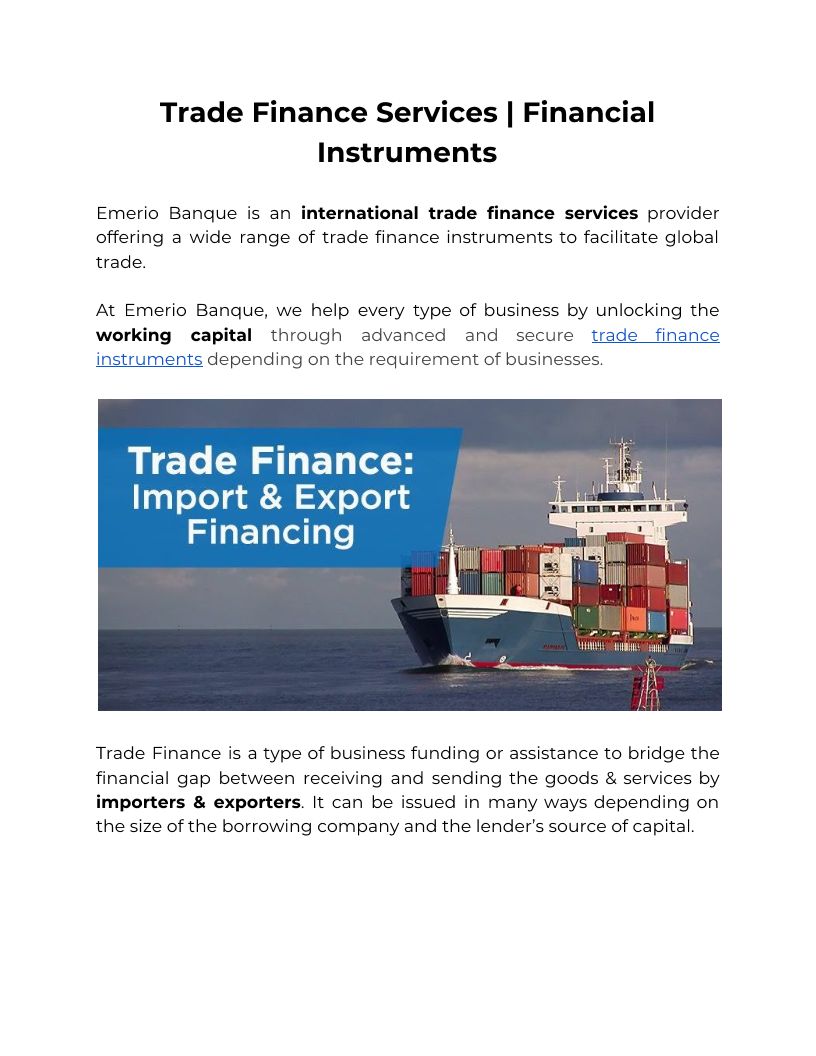 Trade Finance Services | Financial Instruments

Emerio Banque is an international trade finance services provider offering a wide range of trade finance instruments to facilitate global trade.

At Emerio Banque, we help every type of business by unlocking the working capital through advanced and secure trade finance instruments depending on the requirement of businesses.

Trade Finance:
Import & Export
Financing

Trade Finance is a type of business funding or assistance to bridge the financial gap between receiving and sending the goods & services by importers & exporters. It can be issued in many ways depending on the size of the borrowing company and the lender's source of capital.